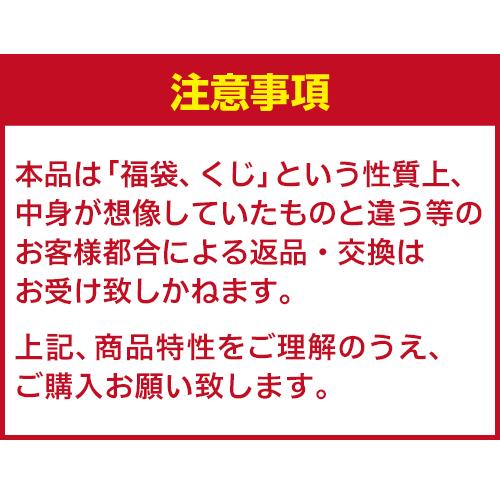 注意事項

本品は「福袋、くじ」という性質上、中身が想像していたものと違う等のお客様都合による返品・交換はお受け致しかねます。

上記、商品特性をご理解のうえ、ご購入お願い致します。